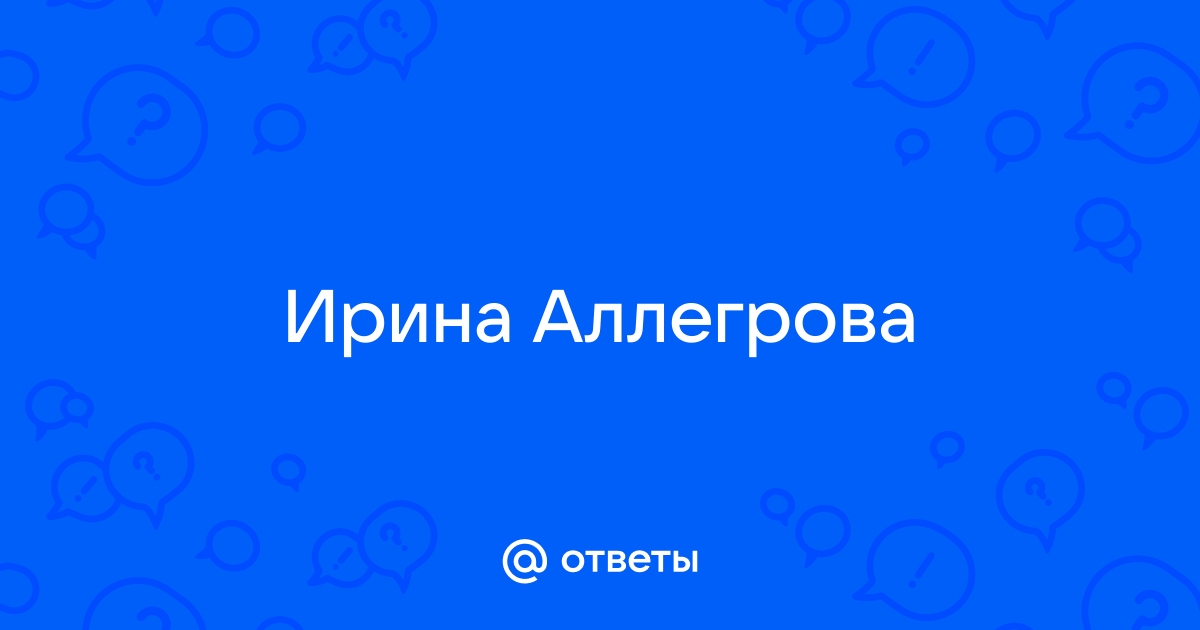 Ирина Аллегрова

@ ответы